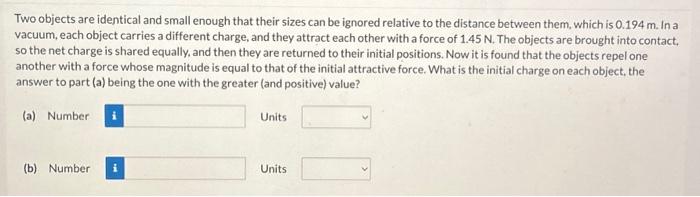 Two objects are identical and small enough that their sizes can be ignored relative to the distance between them, which is 0.194 m. In a vacuum, each object carries a different charge, and they attract each other with a force of 1.45 N. The objects are brought into contact, so the net charge is shared equally, and then they are returned to their initial positions. Now it is found that the objects repel one another with a force whose magnitude is equal to that of the initial attractive force. What is the initial charge on each object, the answer to part (a) being the one with the greater (and positive) value?

(a) Number i Units

(b) Number i Units